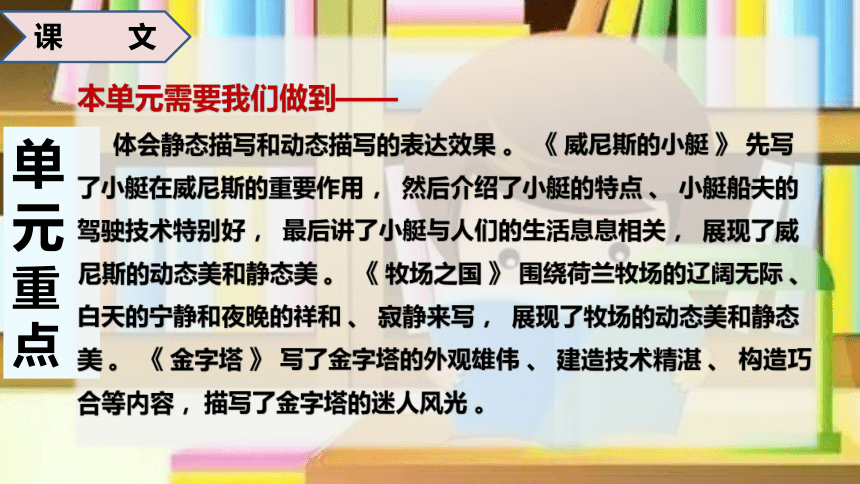 课　文

单元重点

本单元需要我们做到——

体会静态描写和动态描写的表达效果。《威尼斯的小艇》先写了小艇在威尼斯的重要作用，然后介绍了小艇的特点、小艇船夫的驾驶技术特别好，最后讲了小艇与人们的生活息息相关，展现了威尼斯的动态美和静态美。《牧场之国》围绕荷兰牧场的辽阔无际、白天的宁静和夜晚的祥和、寂静来写，展现了牧场的动态美和静态美。《金字塔》写了金字塔的外观雄伟、建造技术精湛、构造巧合等内容，描写了金字塔的迷人风光。